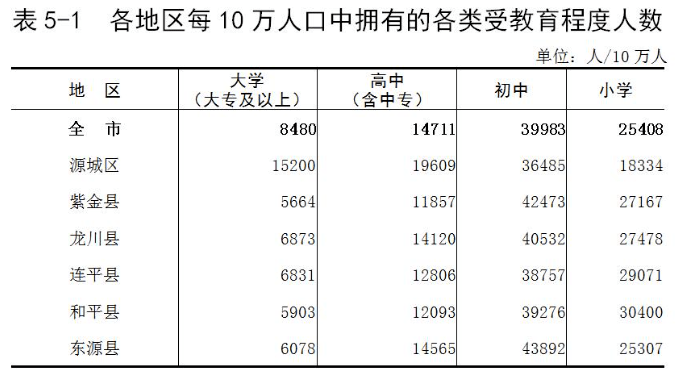 表 5-1　各地区每 10 万人口中拥有的各类受教育程度人数

单位：人/10 万人

| 地　区 | 大学（大专及以上） | 高中（含中专） | 初中 | 小学 |
|---|---|---|---|---|
| 全　市 | 8480 | 14711 | 39983 | 25408 |
| 源城区 | 15200 | 19609 | 36485 | 18334 |
| 紫金县 | 5664 | 11857 | 42473 | 27167 |
| 龙川县 | 6873 | 14120 | 40532 | 27478 |
| 连平县 | 6831 | 12806 | 38757 | 29071 |
| 和平县 | 5903 | 12093 | 39276 | 30400 |
| 东源县 | 6078 | 14565 | 43892 | 25307 |